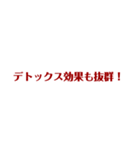 デトックス効果も抜群！